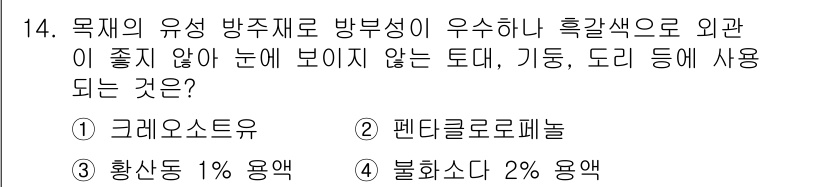 14. 목재의 유성 방주재로 방부성이 우수하나 흑갈색으로 외관이 좋지 않아 눈에 보이지 않는 토대, 기둥, 도리 등에 사용되는 것은?

① 크레오소트유
② 펜타클로로페놀
③ 황산동 1% 용액
④ 불화소다 2% 용액